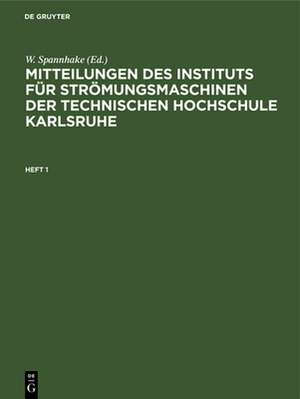 DE GRUYTER

W. Spannhake (Ed.)

MITTEILUNGEN DES INSTITUTS FÜR STRÖMUNGSMASCHINEN DER TECHNISCHEN HOCHSCHULE KARLSRUHE

HEFT 1

DE G